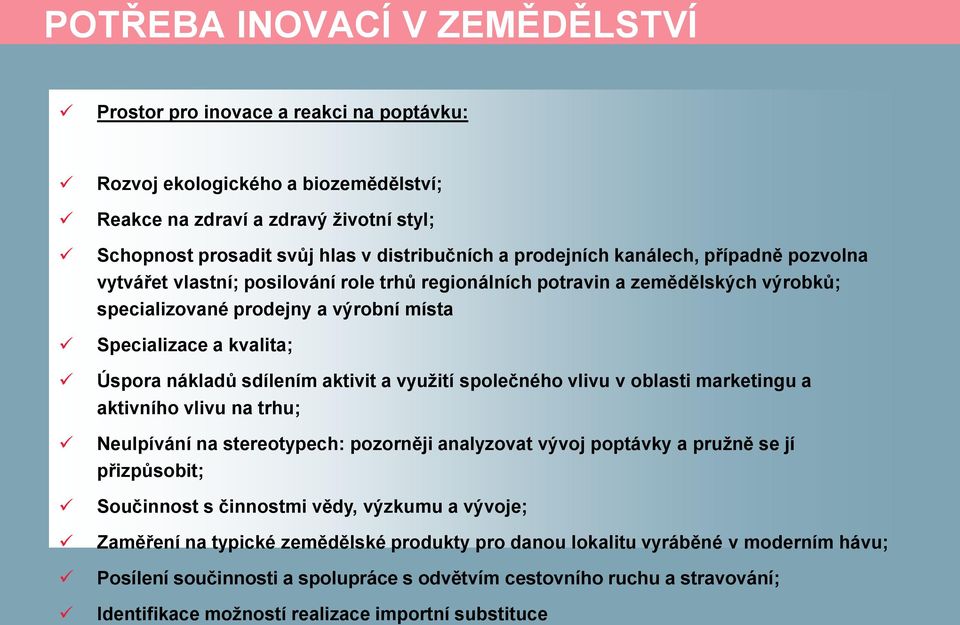 POTŘEBA INOVACÍ V ZEMĚDĚLSTVÍ

✓ Prostor pro inovace a reakci na poptávku:

✓ Rozvoj ekologického a biozemědělství;

✓ Reakce na zdraví a zdravý životní styl;

✓ Schopnost prosadit svůj hlas v distribučních a prodejních kanálech, případně pozvolna vytvářet vlastní; posilování role trhů regionálních potravin a zemědělských výrobků; specializované prodejny a výrobní místa

✓ Specializace a kvalita;

✓ Úspora nákladů sdílením aktivit a využití společného vlivu v oblasti marketingu a aktivního vlivu na trhu;

✓ Neulpívání na stereotypech: pozorněji analyzovat vývoj poptávky a pružně se jí přizpůsobit;

✓ Součinnost s činnostmi vědy, výzkumu a vývoje;

✓ Zaměření na typické zemědělské produkty pro danou lokalitu vyráběné v moderním hávu;

✓ Posílení součinnosti a spolupráce s odvětvím cestovního ruchu a stravování;

✓ Identifikace možností realizace importní substituce